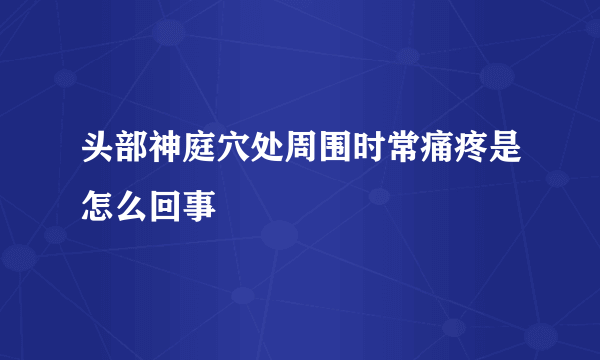 头部神庭穴处周围时常痛疼是怎么回事